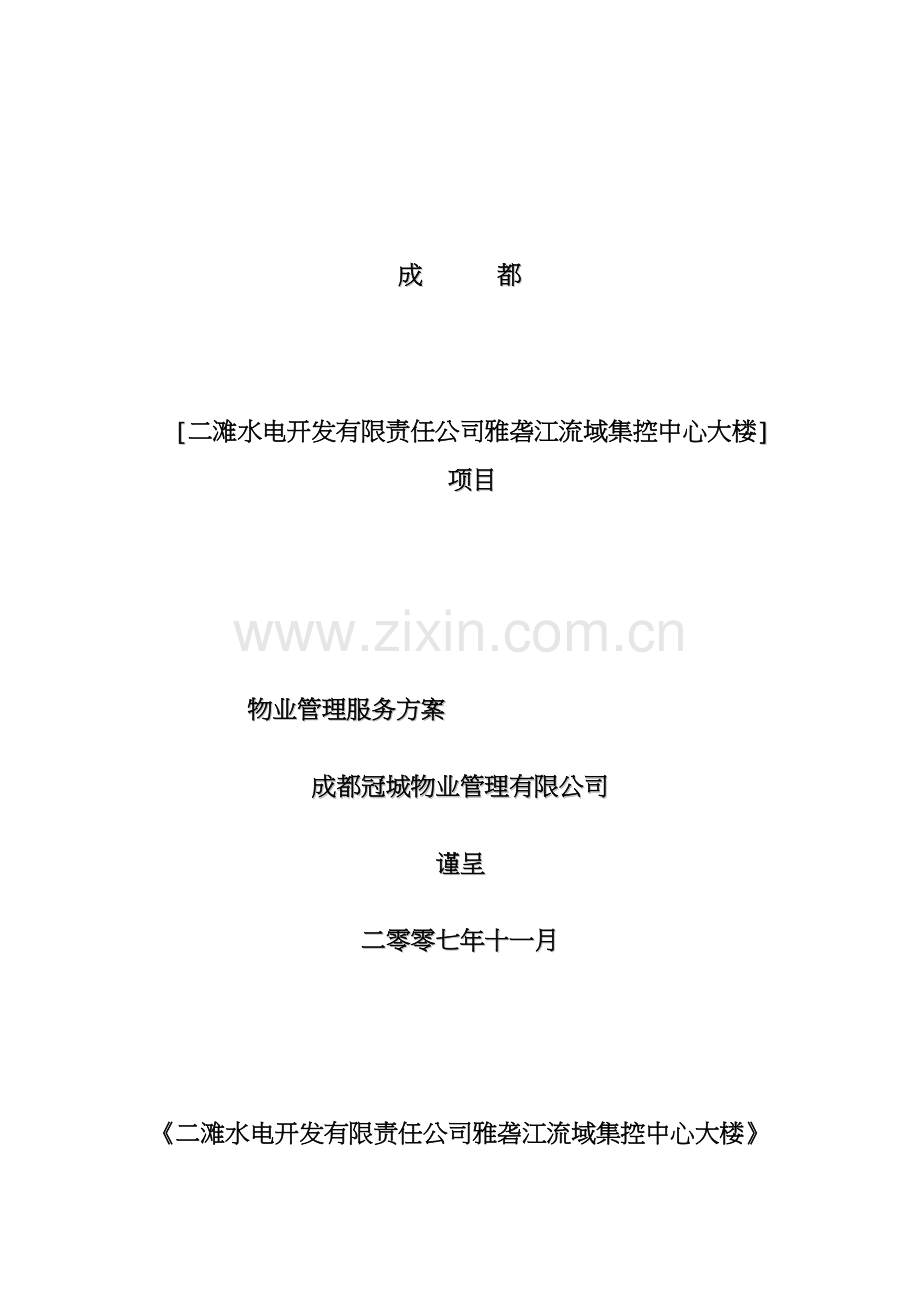 成 都

[二滩水电开发有限责任公司雅砻江流域集控中心大楼]
项目

物业管理服务方案

成都冠城物业管理有限公司

谨呈

二零零七年十一月

《二滩水电开发有限责任公司雅砻江流域集控中心大楼》

www.zixin.com.cn